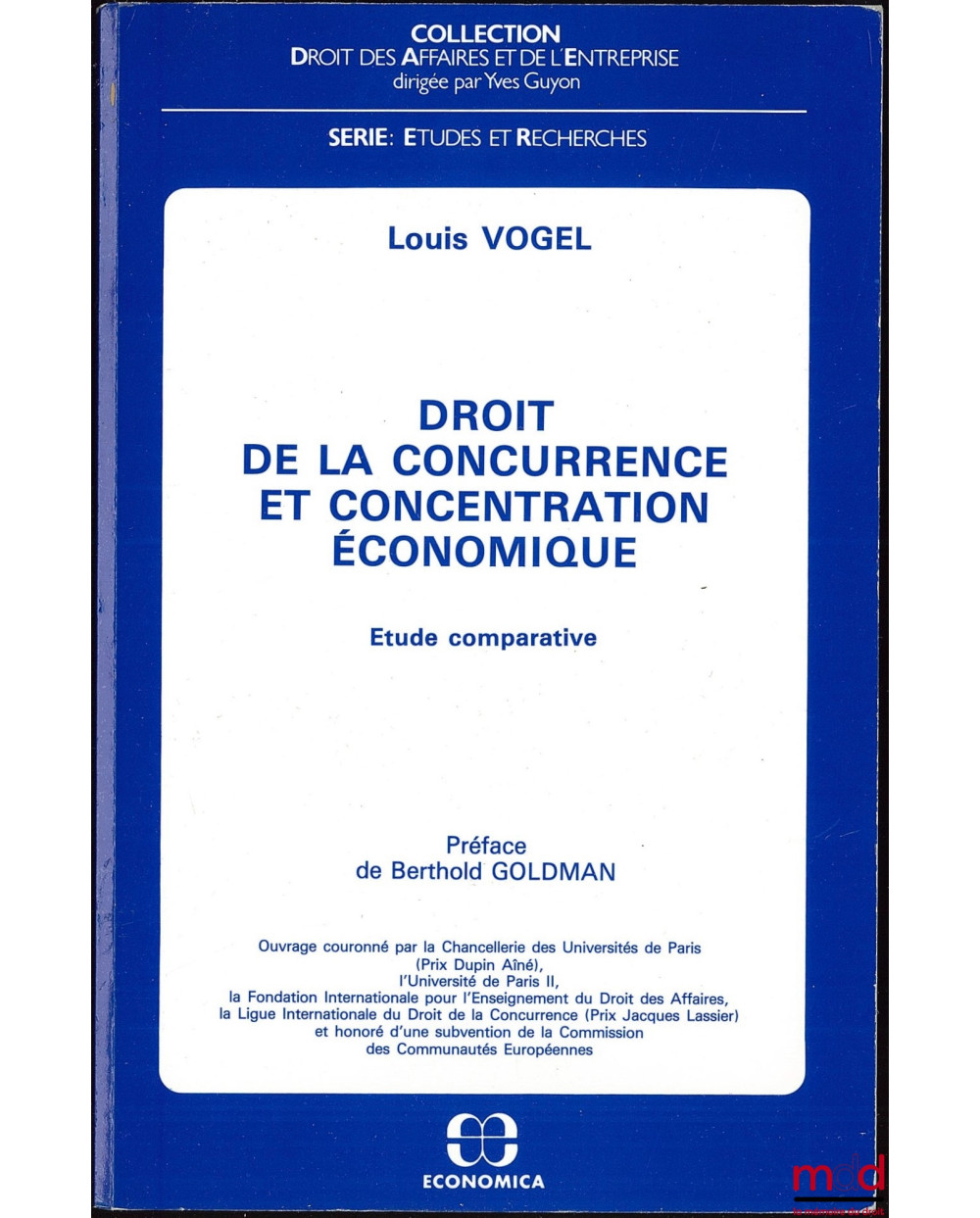 COLLECTION
DROIT DES AFFAIRES ET DE L'ENTREPRISE
dirigée par Yves Guyon

SERIE: ETUDES ET RECHERCHES

Louis VOGEL

DROIT
DE LA CONCURRENCE
ET CONCENTRATION
ÉCONOMIQUE

Etude comparative

Préface
de Berthold GOLDMAN

Ouvrage couronné par la Chancellerie des Universités de Paris
(Prix Dupin Aîné),
l'Université de Paris II,
la Fondation Internationale pour l'Enseignement du Droit des Affaires,
la Ligue Internationale du Droit de la Concurrence (Prix Jacques Lassier)
et honoré d'une subvention de la Commission
des Communautés Européennes

ECONOMICA

mdd